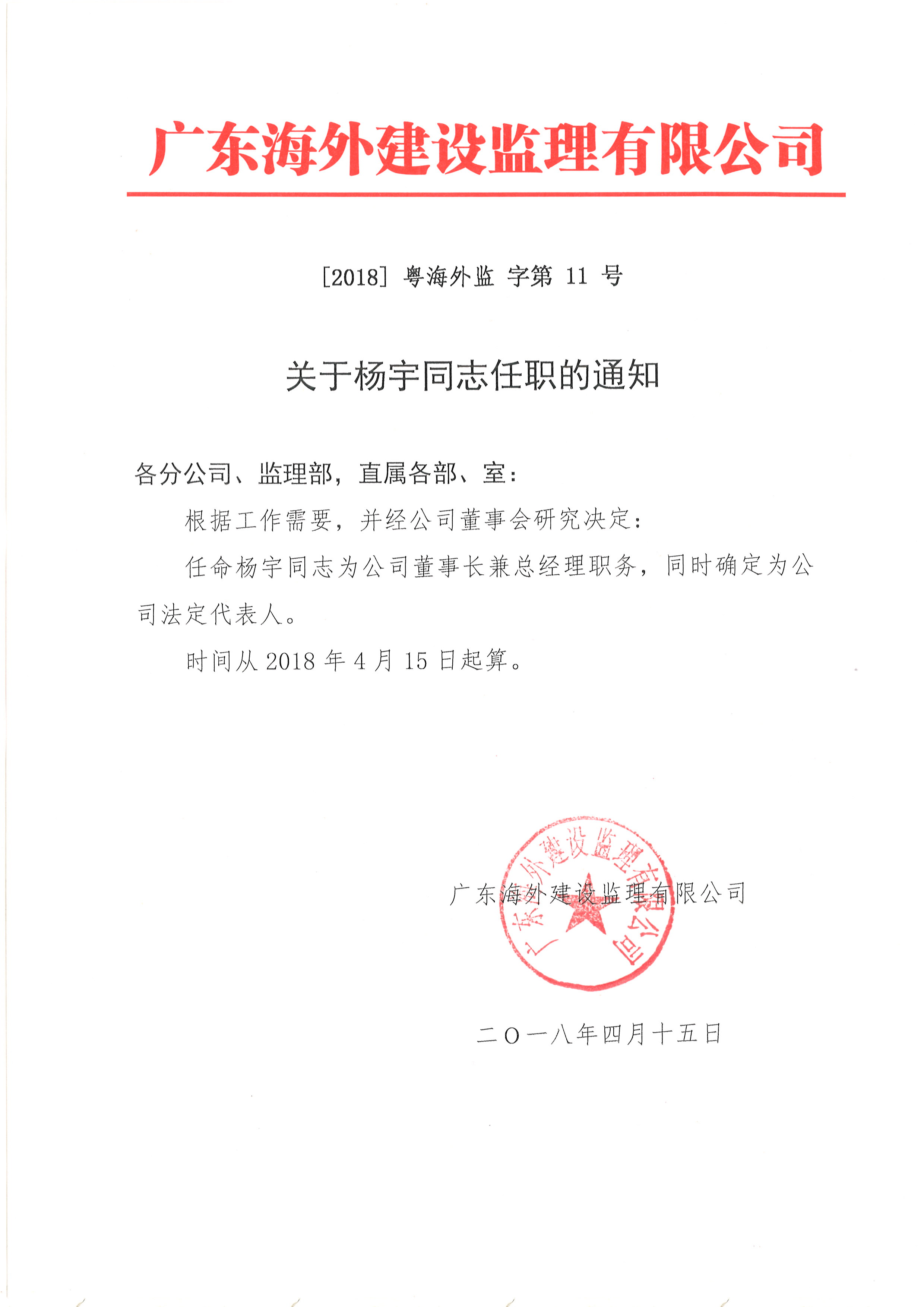 广东海外建设监理有限公司

[2018] 粤海外监 字第 11 号

关于杨宇同志任职的通知

各分公司、监理部，直属各部、室：

根据工作需要，并经公司董事会研究决定：

任命杨宇同志为公司董事长兼总经理职务，同时确定为公司法定代表人。

时间从 2018 年 4 月 15 日起算。

广东海外建设监理有限公司

广东海外建设监理有限公司

二〇一八年四月十五日